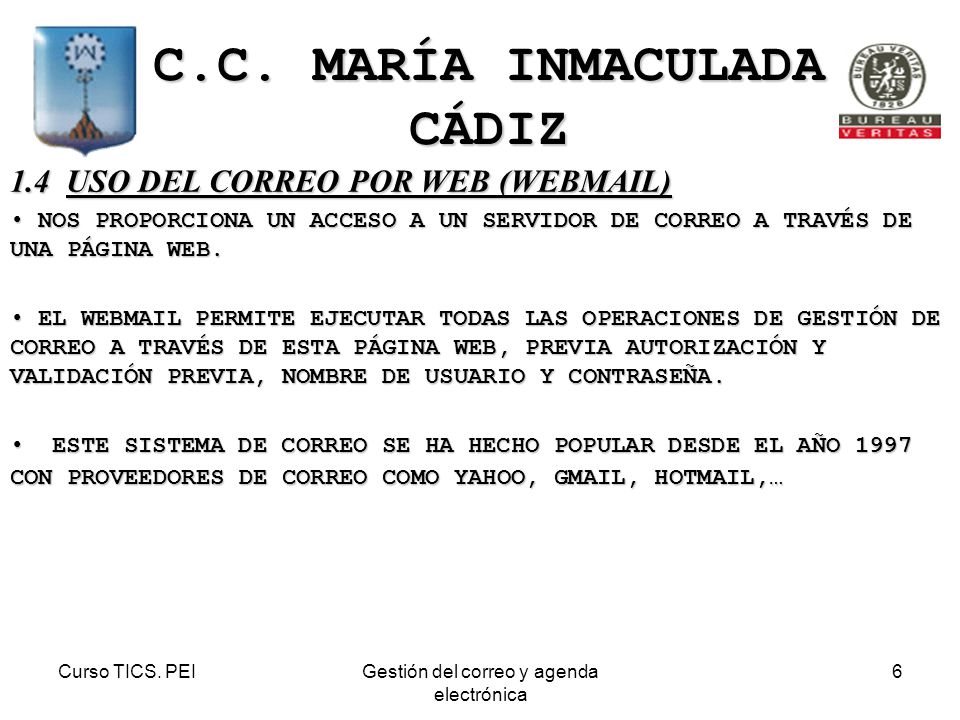 C.C. MARÍA INMACULADA CÁDIZ

BUREAU VERITAS 1828

BUREAU VERITAS

1.4 USO DEL CORREO POR WEB (WEBMAIL)

• NOS PROPORCIONA UN ACCESO A UN SERVIDOR DE CORREO A TRAVÉS DE UNA PÁGINA WEB.

• EL WEBMAIL PERMITE EJECUTAR TODAS LAS OPERACIONES DE GESTIÓN DE CORREO A TRAVÉS DE ESTA PÁGINA WEB, PREVIA AUTORIZACIÓN Y VALIDACIÓN PREVIA, NOMBRE DE USUARIO Y CONTRASEÑA.

• ESTE SISTEMA DE CORREO SE HA HECHO POPULAR DESDE EL AÑO 1997 CON PROVEEDORES DE CORREO COMO YAHOO, GMAIL, HOTMAIL,…

Curso TICS. PEI

Gestión del correo y agenda electrónica

6